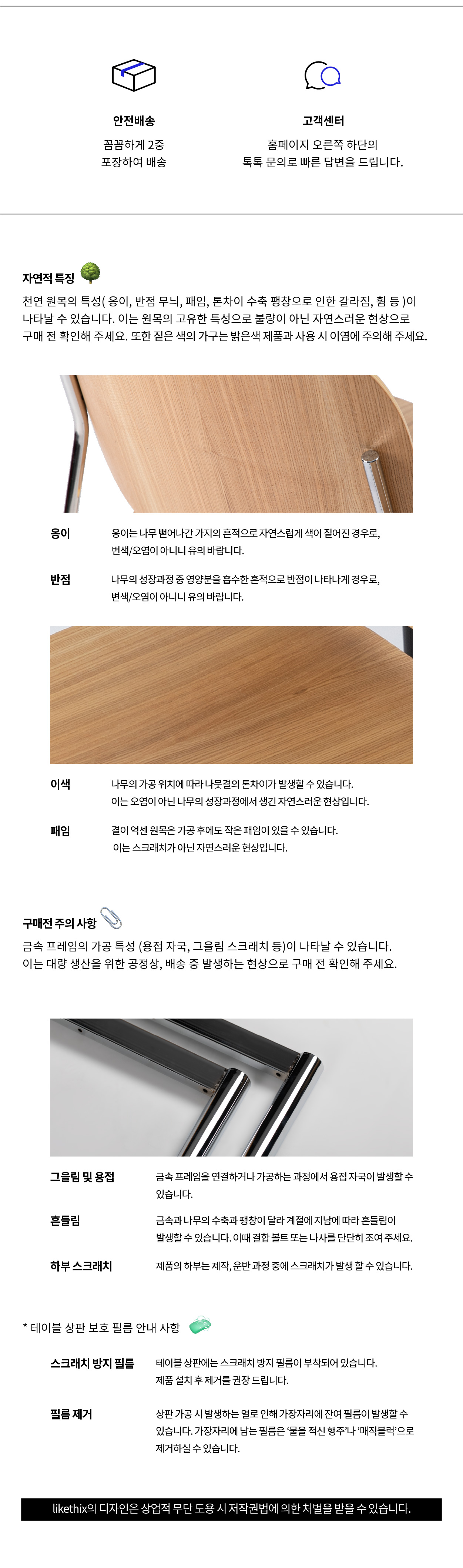 안전배송

꼼꼼하게 2중 포장하여 배송

고객센터

홈페이지 오른쪽 하단의 톡톡 문의로 빠른 답변을 드립니다.

자연적 특징

천연 원목의 특성( 옹이, 반점 무늬, 패임, 톤차이 수축 팽창으로 인한 갈라짐, 휨 등 )이 나타날 수 있습니다. 이는 원목의 고유한 특성으로 불량이 아닌 자연스러운 현상으로 구매 전 확인해 주세요. 또한 짙은 색의 가구는 밝은색 제품과 사용 시 이염에 주의해 주세요.

옹이

옹이는 나무 뻗어나간 가지의 흔적으로 자연스럽게 색이 짙어진 경우로, 변색/오염이 아니니 유의 바랍니다.

반점

나무의 성장과정 중 영양분을 흡수한 흔적으로 반점이 나타나게 경우로, 변색/오염이 아니니 유의 바랍니다.

이색

나무의 가공 위치에 따라 나뭇결의 톤차이가 발생할 수 있습니다. 이는 오염이 아닌 나무의 성장과정에서 생긴 자연스러운 현상입니다.

패임

결이 억센 원목은 가공 후에도 작은 패임이 있을 수 있습니다. 이는 스크래치가 아닌 자연스러운 현상입니다.

구매전 주의 사항

금속 프레임의 가공 특성 (용접 자국, 그을림 스크래치 등)이 나타날 수 있습니다. 이는 대량 생산을 위한 공정상, 배송 중 발생하는 현상으로 구매 전 확인해 주세요.

그을림 및 용접

금속 프레임을 연결하거나 가공하는 과정에서 용접 자국이 발생할 수 있습니다.

흔들림

금속과 나무의 수축과 팽창이 달라 계절에 지남에 따라 흔들림이 발생할 수 있습니다. 이때 결합 볼트 또는 나사를 단단히 조여 주세요.

하부 스크래치

제품의 하부는 제작, 운반 과정 중에 스크래치가 발생 할 수 있습니다.

* 테이블 상판 보호 필름 안내 사항

스크래치 방지 필름

테이블 상판에는 스크래치 방지 필름이 부착되어 있습니다. 제품 설치 후 제거를 권장 드립니다.

필름 제거

상판 가공 시 발생하는 열로 인해 가장자리에 잔여 필름이 발생할 수 있습니다. 가장자리에 남는 필름은 '물을 적신 행주'나 '매직블럭'으로 제거하실 수 있습니다.

likethix의 디자인은 상업적 무단 도용 시 저작권법에 의한 처벌을 받을 수 있습니다.